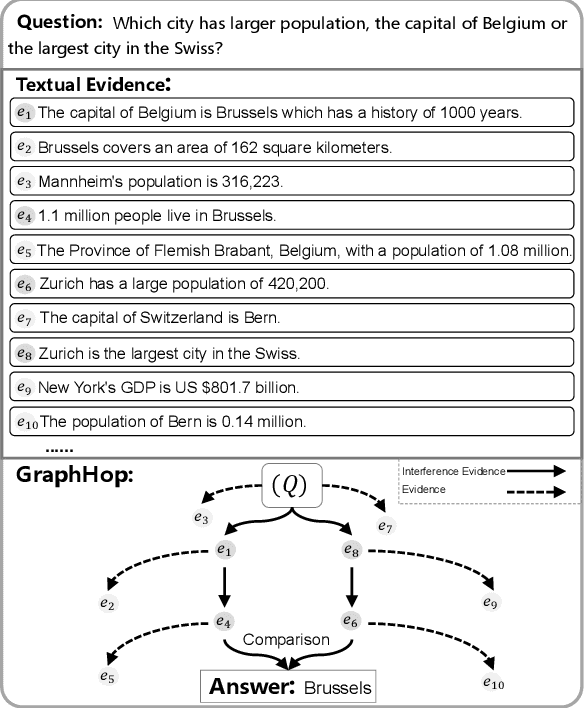 **Question:** Which city has larger population, the capital of Belgium or the largest city in the Swiss?

**Textual Evidence:**

$e_1$ The capital of Belgium is Brussels which has a history of 1000 years.

$e_2$ Brussels covers an area of 162 square kilometers.

$e_3$ Mannheim's population is 316,223.

$e_4$ 1.1 million people live in Brussels.

$e_5$ The Province of Flemish Brabant, Belgium, with a population of 1.08 million.

$e_6$ Zurich has a large population of 420,200.

$e_7$ The capital of Switzerland is Bern.

$e_8$ Zurich is the largest city in the Swiss.

$e_9$ New York's GDP is US $801.7 billion.

$e_{10}$ The population of Bern is 0.14 million.

......

**GraphHop:**

Interference Evidence
Evidence

$(Q)$

$e_3$ $e_7$ $e_1$ $e_8$ $e_2$ $e_9$ $e_4$ $e_6$

Comparison

$e_5$ $e_{10}$

**Answer:** Brussels